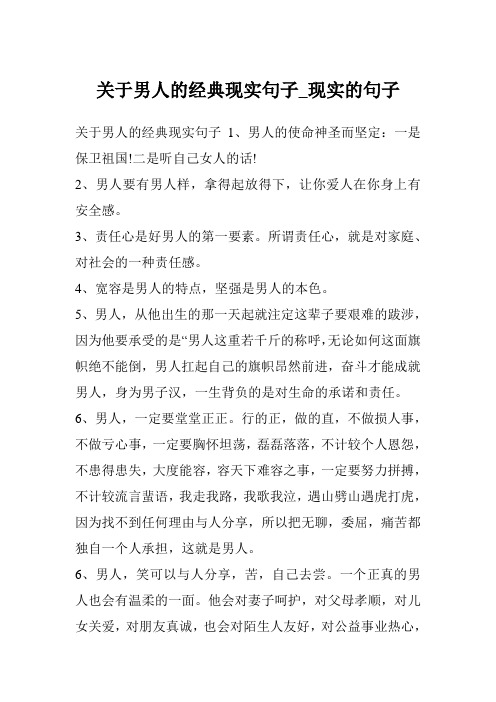 关于男人的经典现实句子_现实的句子

关于男人的经典现实句子 1、男人的使命神圣而坚定：一是保卫祖国!二是听自己女人的话!

2、男人要有男人样，拿得起放得下，让你爱人在你身上有安全感。

3、责任心是好男人的第一要素。所谓责任心，就是对家庭、对社会的一种责任感。

4、宽容是男人的特点，坚强是男人的本色。

5、男人，从他出生的那一天起就注定这辈子要艰难的跋涉，因为他要承受的是“男人这重若千斤的称呼，无论如何这面旗帜绝不能倒，男人扛起自己的旗帜昂然前进，奋斗才能成就男人，身为男子汉，一生背负的是对生命的承诺和责任。

6、男人，一定要堂堂正正。行的正，做的直，不做损人事，不做亏心事，一定要胸怀坦荡，磊磊落落，不计较个人恩怨，不患得患失，大度能容，容天下难容之事，一定要努力拼搏，不计较流言蜚语，我走我路，我歌我泣，遇山劈山遇虎打虎，因为找不到任何理由与人分享，所以把无聊，委屈，痛苦都独自一个人承担，这就是男人。

6、男人，笑可以与人分享，苦，自己去尝。一个正真的男人也会有温柔的一面。他会对妻子呵护，对父母孝顺，对儿女关爱，对朋友真诚，也会对陌生人友好，对公益事业热心，